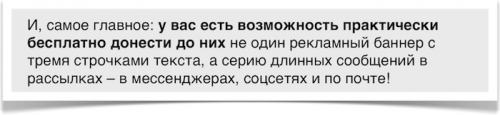 И, самое главное: у вас есть возможность практически бесплатно донести до них не один рекламный баннер с тремя строчками текста, а серию длинных сообщений в рассылках – в мессенджерах, соцсетях и по почте!